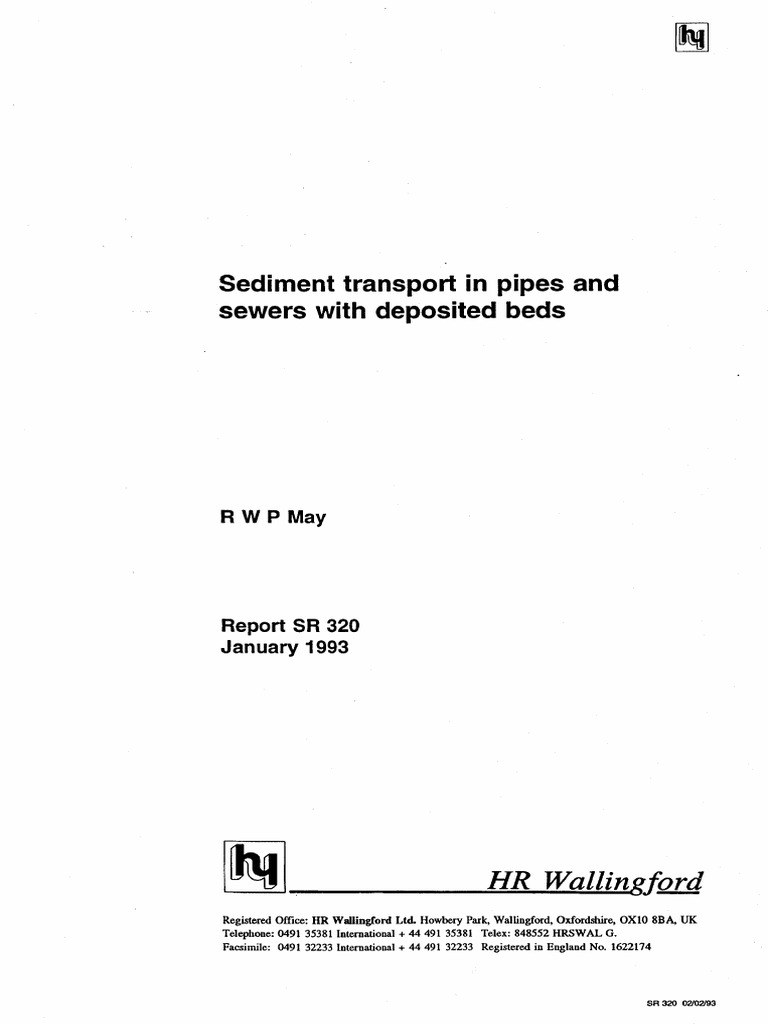 Sediment transport in pipes and sewers with deposited beds

R W P May

Report SR 320
January 1993

HR Wallingford

Registered Office: HR Wallingford Ltd. Howbery Park, Wallingford, Oxfordshire, OX10 8BA, UK
Telephone: 0491 35381 International + 44 491 35381 Telex: 848552 HRSWAL G.
Facsimile: 0491 32233 International + 44 491 32233 Registered in England No. 1622174

SR 320 02/02/93